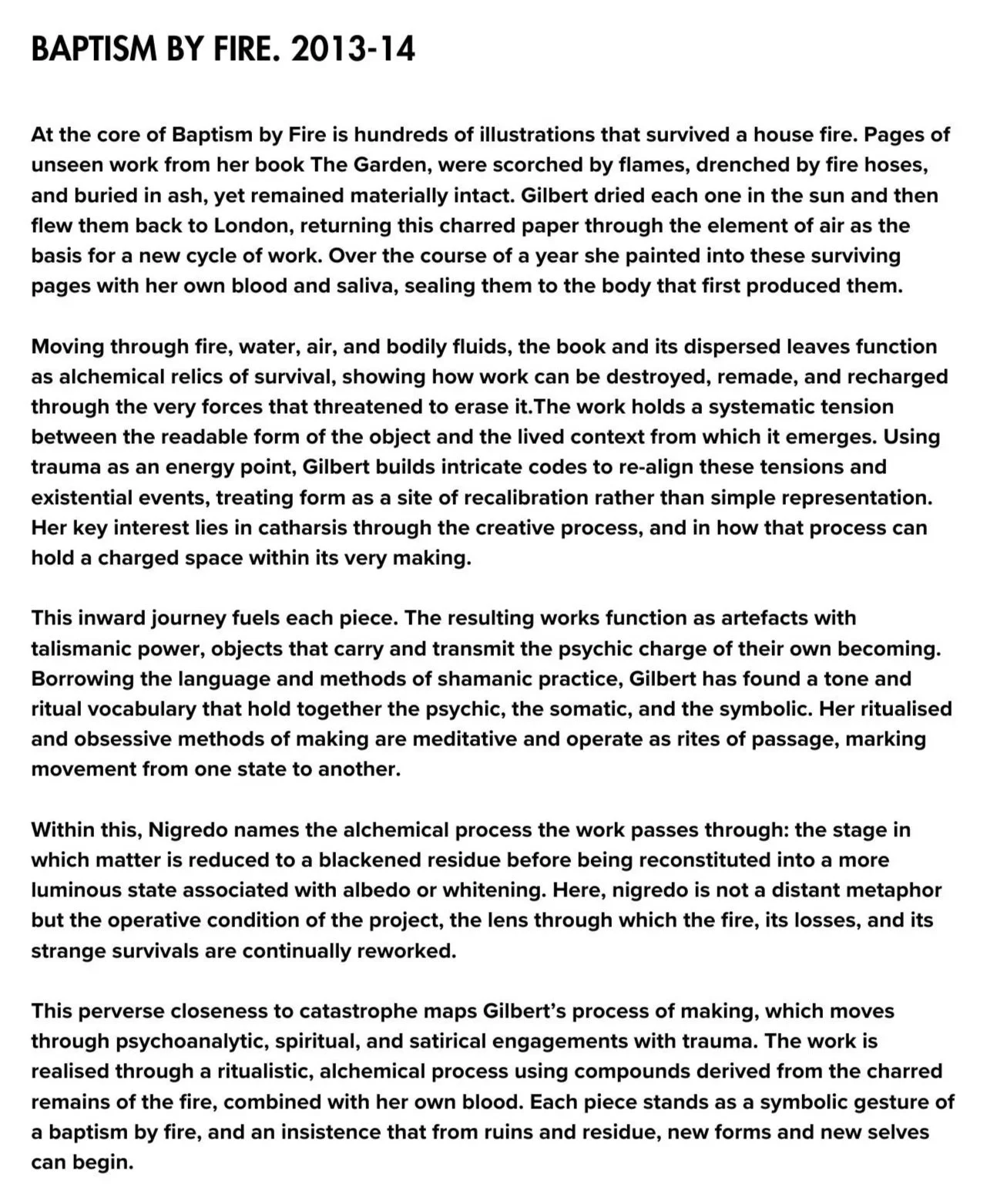 BAPTISM BY FIRE. 2013-14

At the core of Baptism by Fire is hundreds of illustrations that survived a house fire. Pages of unseen work from her book The Garden, were scorched by flames, drenched by fire hoses, and buried in ash, yet remained materially intact. Gilbert dried each one in the sun and then flew them back to London, returning this charred paper through the element of air as the basis for a new cycle of work. Over the course of a year she painted into these surviving pages with her own blood and saliva, sealing them to the body that first produced them.

Moving through fire, water, air, and bodily fluids, the book and its dispersed leaves function as alchemical relics of survival, showing how work can be destroyed, remade, and recharged through the very forces that threatened to erase it.The work holds a systematic tension between the readable form of the object and the lived context from which it emerges. Using trauma as an energy point, Gilbert builds intricate codes to re-align these tensions and existential events, treating form as a site of recalibration rather than simple representation. Her key interest lies in catharsis through the creative process, and in how that process can hold a charged space within its very making.

This inward journey fuels each piece. The resulting works function as artefacts with talismanic power, objects that carry and transmit the psychic charge of their own becoming. Borrowing the language and methods of shamanic practice, Gilbert has found a tone and ritual vocabulary that hold together the psychic, the somatic, and the symbolic. Her ritualised and obsessive methods of making are meditative and operate as rites of passage, marking movement from one state to another.

Within this, Nigredo names the alchemical process the work passes through: the stage in which matter is reduced to a blackened residue before being reconstituted into a more luminous state associated with albedo or whitening. Here, nigredo is not a distant metaphor but the operative condition of the project, the lens through which the fire, its losses, and its strange survivals are continually reworked.

This perverse closeness to catastrophe maps Gilbert's process of making, which moves through psychoanalytic, spiritual, and satirical engagements with trauma. The work is realised through a ritualistic, alchemical process using compounds derived from the charred remains of the fire, combined with her own blood. Each piece stands as a symbolic gesture of a baptism by fire, and an insistence that from ruins and residue, new forms and new selves can begin.